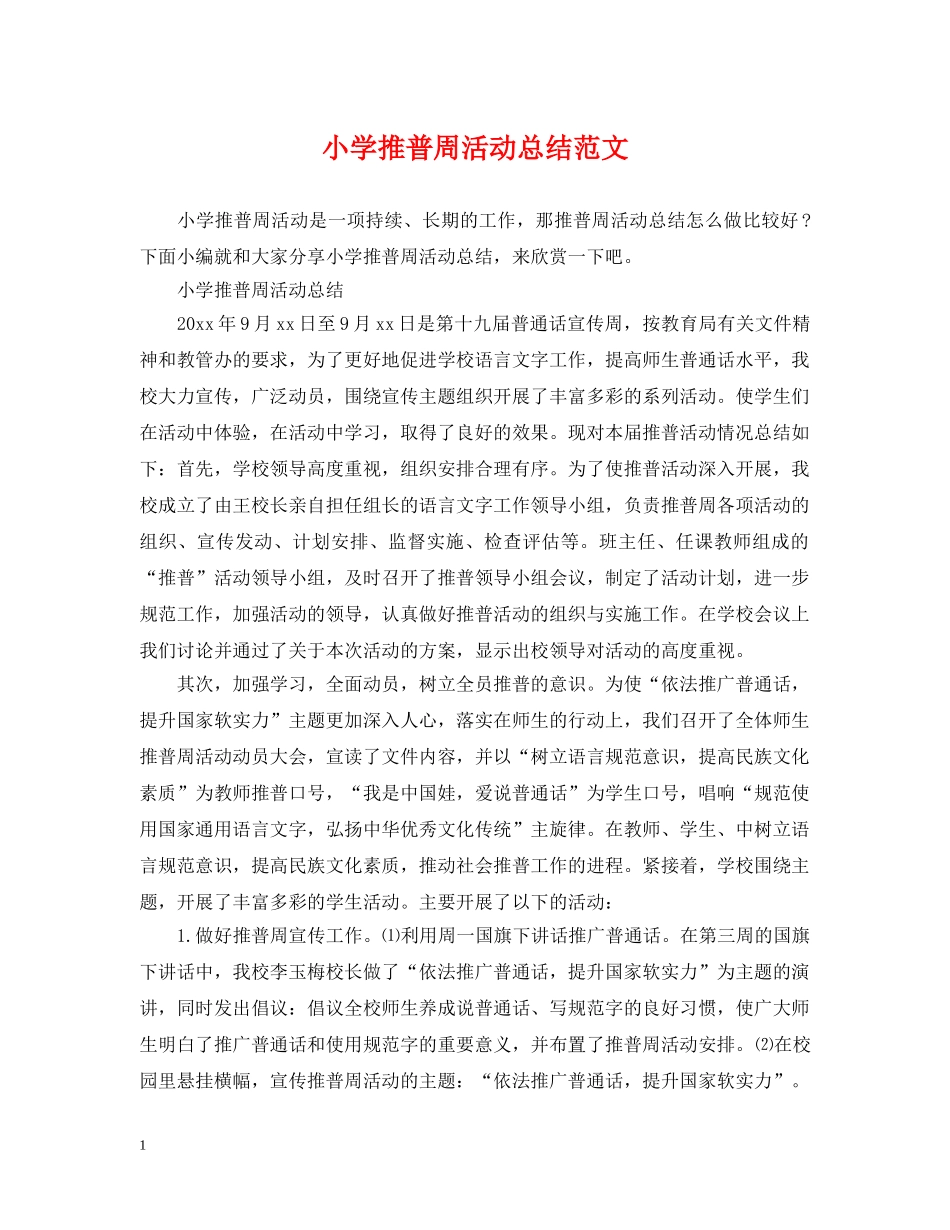 小学推普周活动总结范文

小学推普周活动是一项持续、长期的工作，那推普周活动总结怎么做比较好？下面小编就和大家分享小学推普周活动总结，来欣赏一下吧。

小学推普周活动总结

20xx年9月xx日至9月xx日是第十九届普通话宣传周，按教育局有关文件精神和教管办的要求，为了更好地促进学校语言文字工作，提高师生普通话水平，我校大力宣传，广泛动员，围绕宣传主题组织开展了丰富多彩的系列活动。使学生们在活动中体验，在活动中学习，取得了良好的效果。现对本届推普活动情况总结如下：首先，学校领导高度重视，组织安排合理有序。为了使推普活动深入开展，我校成立了由王校长亲自担任组长的语言文字工作领导小组，负责推普周各项活动的组织、宣传发动、计划安排、监督实施、检查评估等。班主任、任课教师组成的“推普”活动领导小组，及时召开了推普领导小组会议，制定了活动计划，进一步规范工作，加强活动的领导，认真做好推普活动的组织与实施工作。在学校会议上我们讨论并通过了关于本次活动的方案，显示出校领导对活动的高度重视。

其次，加强学习，全面动员，树立全员推普的意识。为使“依法推广普通话，提升国家软实力”主题更加深入人心，落实在师生的行动上，我们召开了全体师生推普周活动动员大会，宣读了文件内容，并以“树立语言规范意识，提高民族文化素质”为教师推普口号，“我是中国娃，爱说普通话”为学生口号，唱响“规范使用国家通用语言文字，弘扬中华优秀文化传统”主旋律。在教师、学生、中树立语言规范意识，提高民族文化素质，推动社会推普工作的进程。紧接着，学校围绕主题，开展了丰富多彩的学生活动。主要开展了以下的活动：

1.做好推普周宣传工作。⑴利用周一国旗下讲话推广普通话。在第三周的国旗下讲话中，我校李玉梅校长做了“依法推广普通话，提升国家软实力”为主题的演讲，同时发出倡议：倡议全校师生养成说普通话、写规范字的良好习惯，使广大师生明白了推广普通话和使用规范字的重要意义，并布置了推普周活动安排。⑵在校园里悬挂横幅，宣传推普周活动的主题：“依法推广普通话，提升国家软实力”。

1